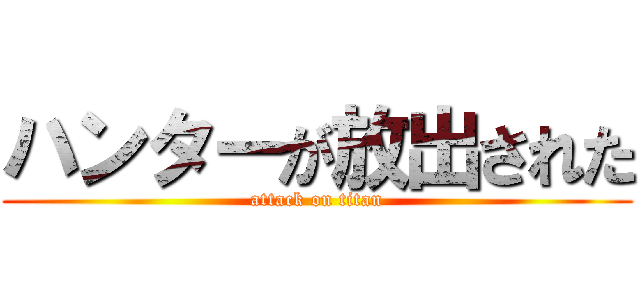 ハンターが放出された
attack on titan